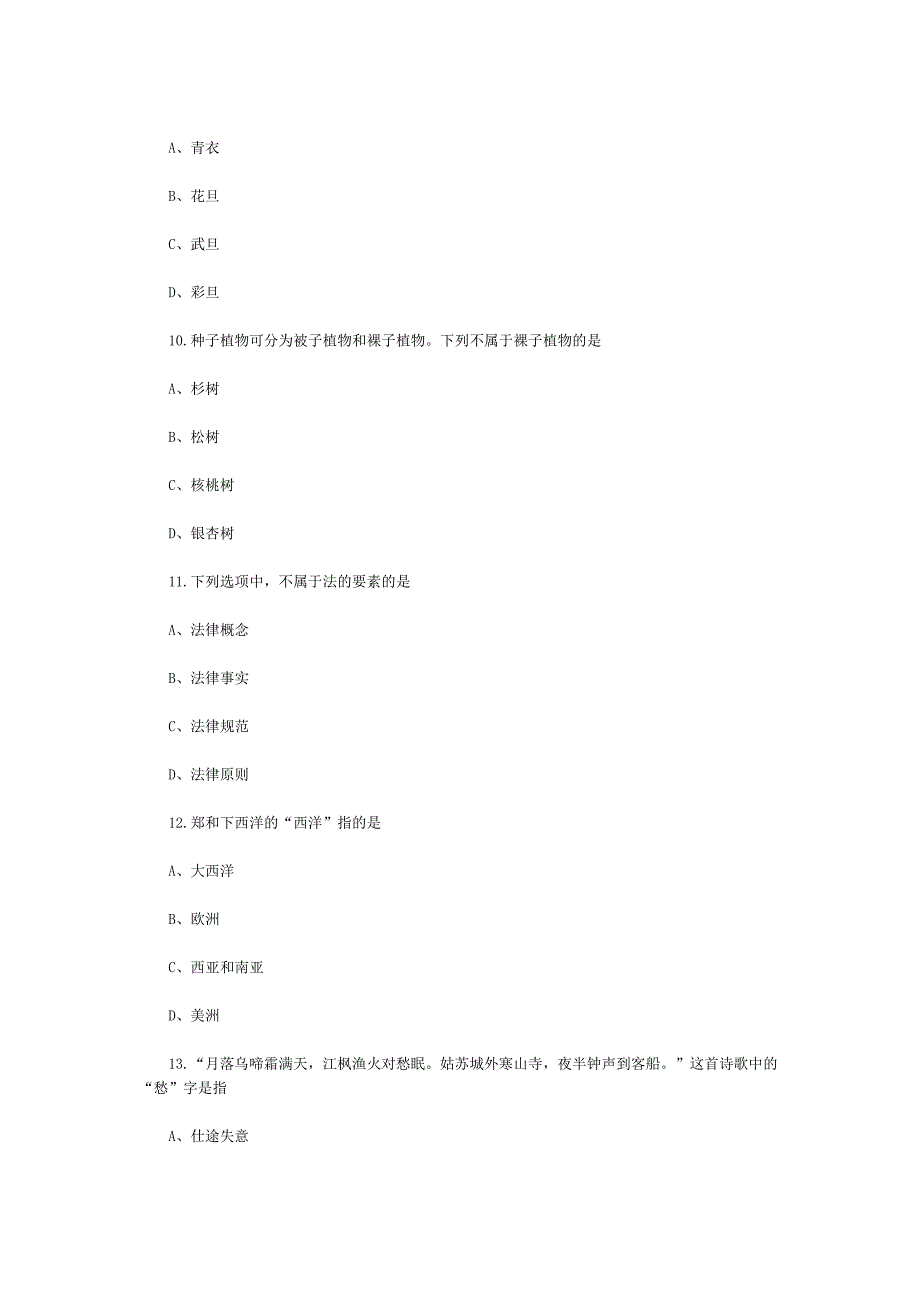 A、青衣

B、花旦

C、武旦

D、彩旦

10.种子植物可分为被子植物和裸子植物。下列不属于裸子植物的是

A、杉树

B、松树

C、核桃树

D、银杏树

11.下列选项中，不属于法的要素的是

A、法律概念

B、法律事实

C、法律规范

D、法律原则

12.郑和下西洋的“西洋”指的是

A、大西洋

B、欧洲

C、西亚和南亚

D、美洲

13.“月落乌啼霜满天，江枫渔火对愁眠。姑苏城外寒山寺，夜半钟声到客船。”这首诗歌中的“愁”字是指

A、仕途失意